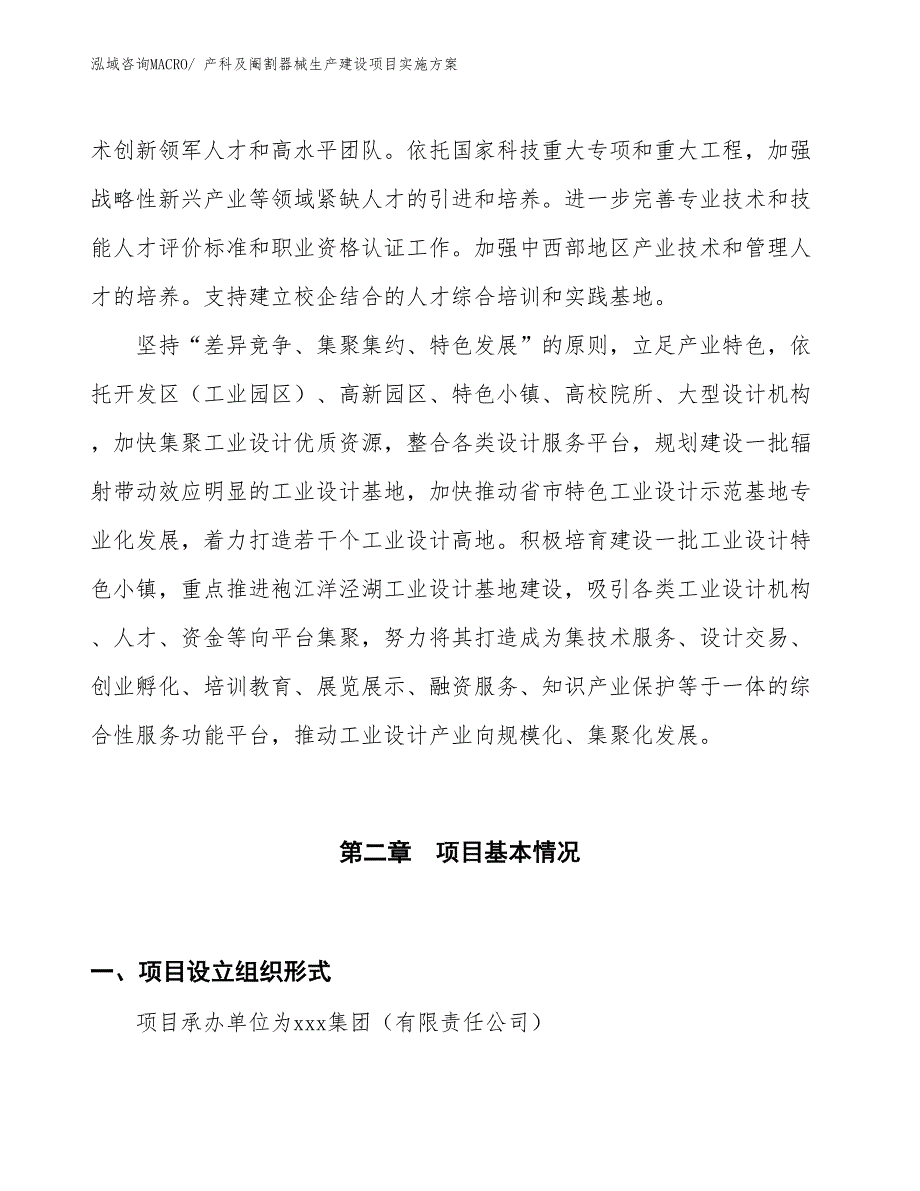 泓域咨询MACRO/ 产科及阉割器械生产建设项目实施方案

术创新领军人才和高水平团队。依托国家科技重大专项和重大工程，加强战略性新兴产业等领域紧缺人才的引进和培养。进一步完善专业技术和技能人才评价标准和职业资格认证工作。加强中西部地区产业技术和管理人才的培养。支持建立校企结合的人才综合培训和实践基地。

坚持“差异竞争、集聚集约、特色发展”的原则，立足产业特色，依托开发区（工业园区）、高新园区、特色小镇、高校院所、大型设计机构，加快集聚工业设计优质资源，整合各类设计服务平台，规划建设一批辐射带动效应明显的工业设计基地，加快推动省市特色工业设计示范基地专业化发展，着力打造若干个工业设计高地。积极培育建设一批工业设计特色小镇，重点推进袍江洋泾湖工业设计基地建设，吸引各类工业设计机构、人才、资金等向平台集聚，努力将其打造成为集技术服务、设计交易、创业孵化、培训教育、展览展示、融资服务、知识产业保护等于一体的综合性服务功能平台，推动工业设计产业向规模化、集聚化发展。

第二章　项目基本情况

一、项目设立组织形式

项目承办单位为xxx集团（有限责任公司）